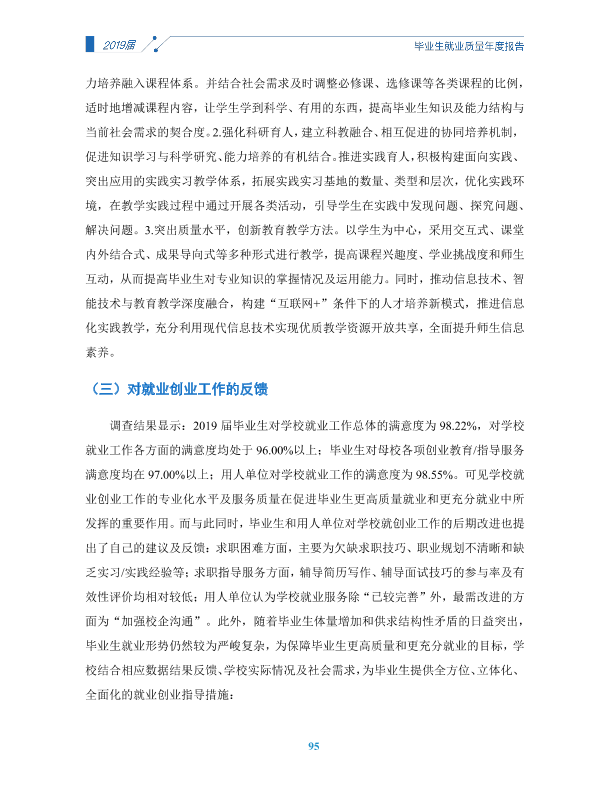 2019届

毕业生就业质量年度报告

力培养融入课程体系。并结合社会需求及时调整必修课、选修课等各类课程的比例，适时地增减课程内容，让学生学到科学、有用的东西，提高毕业生知识及能力结构与当前社会需求的契合度。2.强化科研育人，建立科教融合、相互促进的协同培养机制，促进知识学习与科学研究、能力培养的有机结合。推进实践育人，积极构建面向实践、突出应用的实践实习教学体系，拓展实践实习基地的数量、类型和层次，优化实践环境，在教学实践过程中通过开展各类活动，引导学生在实践中发现问题、探究问题、解决问题。3.突出质量水平，创新教育教学方法。以学生为中心，采用交互式、课堂内外结合式、成果导向式等多种形式进行教学，提高课程兴趣度、学业挑战度和师生互动，从而提高毕业生对专业知识的掌握情况及运用能力。同时，推动信息技术、智能技术与教育教学深度融合，构建“互联网+”条件下的人才培养新模式，推进信息化实践教学，充分利用现代信息技术实现优质教学资源开放共享，全面提升师生信息素养。

（三）对就业创业工作的反馈

调查结果显示：2019届毕业生对学校就业工作总体的满意度为98.22%，对学校就业工作各方面的满意度均处于96.00%以上；毕业生对母校各项创业教育/指导服务满意度均在97.00%以上；用人单位对学校就业工作的满意度为98.55%。可见学校就业创业工作的专业化水平及服务质量在促进毕业生更高质量就业和更充分就业中所发挥的重要作用。而与此同时，毕业生和用人单位对学校就创业工作的后期改进也提出了自己的建议及反馈：求职困难方面，主要为欠缺求职技巧、职业规划不清晰和缺乏实习/实践经验等；求职指导服务方面，辅导简历写作、辅导面试技巧的参与率及有效性评价均相对较低；用人单位认为学校就业服务除“已较完善”外，最需改进的方面为“加强校企沟通”。此外，随着毕业生体量增加和供求结构性矛盾的日益突出，毕业生就业形势仍然较为严峻复杂，为保障毕业生更高质量和更充分就业的目标，学校结合相应数据结果反馈、学校实际情况及社会需求，为毕业生提供全方位、立体化、全面化的就业创业指导措施：

95